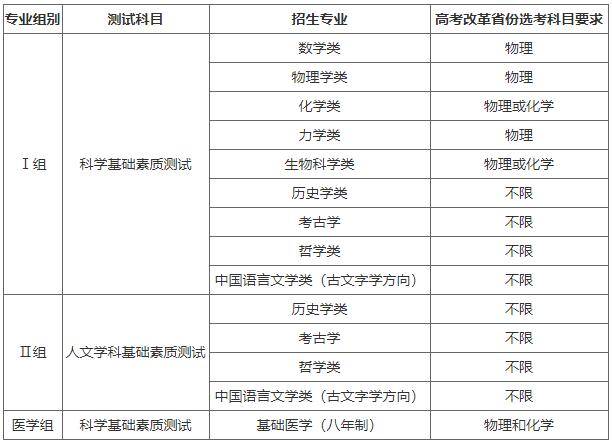 | 专业组别 | 测试科目 | 招生专业 | 高考改革省份选考科目要求 |
|---|---|---|---|
| Ⅰ组 | 科学基础素质测试 | 数学类 | 物理 |
| | | 物理学类 | 物理 |
| | | 化学类 | 物理或化学 |
| | | 力学类 | 物理 |
| | | 生物科学类 | 物理或化学 |
| | | 历史学类 | 不限 |
| | | 考古学 | 不限 |
| | | 哲学类 | 不限 |
| | | 中国语言文学类（古文字学方向） | 不限 |
| Ⅱ组 | 人文学科基础素质测试 | 历史学类 | 不限 |
| | | 考古学 | 不限 |
| | | 哲学类 | 不限 |
| | | 中国语言文学类（古文字学方向） | 不限 |
| 医学组 | 科学基础素质测试 | 基础医学（八年制） | 物理和化学 |